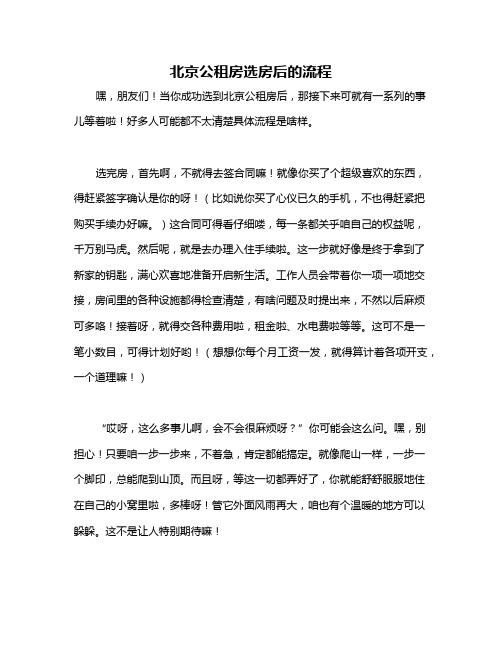 北京公租房选房后的流程

嘿，朋友们！当你成功选到北京公租房后，那接下来可就有一系列的事儿等着啦！好多人可能都不太清楚具体流程是啥样。

选完房，首先啊，不就得去签合同嘛！就像你买了个超级喜欢的东西，得赶紧签字确认是你的呀！（比如说你买了心仪已久的手机，不也得赶紧把购买手续办好嘛。）这合同可得看仔细喽，每一条都关乎咱自己的权益呢，千万别马虎。然后呢，就是去办理入住手续啦。这一步就好像是终于拿到了新家的钥匙，满心欢喜地准备开启新生活。工作人员会带着你一项一项地交接，房间里的各种设施都得检查清楚，有啥问题及时提出来，不然以后麻烦可多咯！接着呀，就得交各种费用啦，租金啦、水电费啦等等。这可不是一笔小数目，可得计划好哟！（想想你每个月工资一发，就得算计着各项开支，一个道理嘛！）

“哎呀，这么多事儿啊，会不会很麻烦呀？”你可能会这么问。嘿，别担心！只要咱一步一步来，不着急，肯定都能搞定。就像爬山一样，一步一个脚印，总能爬到山顶。而且呀，等这一切都弄好了，你就能舒舒服服地住在自己的小窝里啦，多棒呀！管它外面风雨再大，咱也有个温暖的地方可以躲躲。这不是让人特别期待嘛！